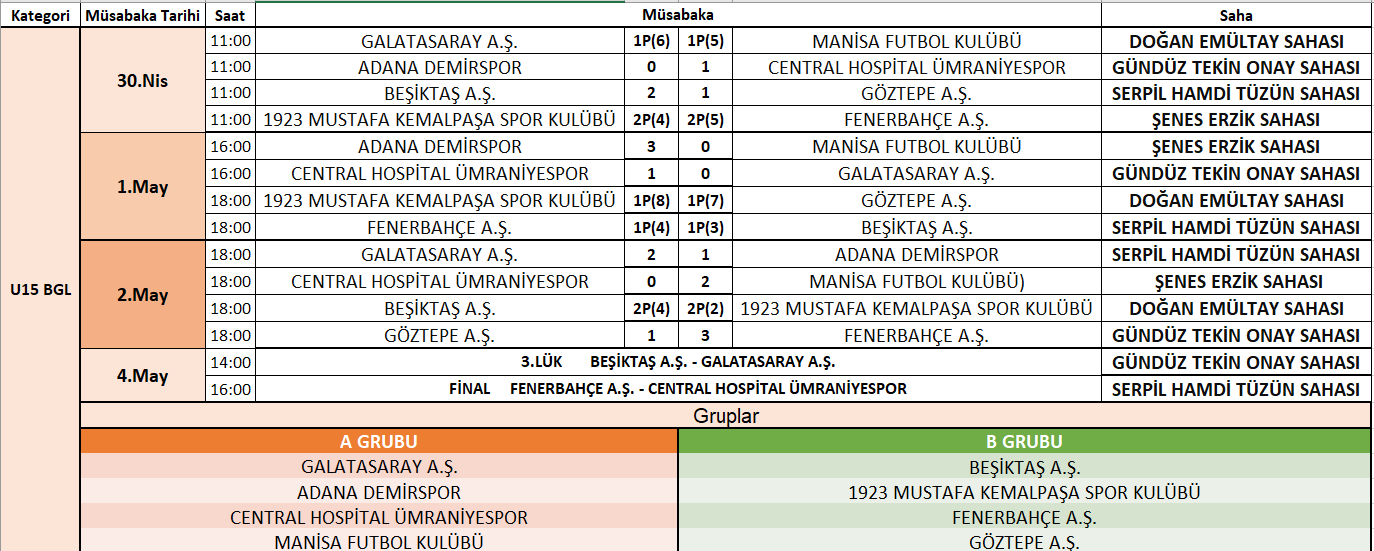 | Kategori | Müsabaka Tarihi | Saat | Müsabaka | | | | Saha |
|---|---|---|---|---|---|---|---|
| U15 BGL | 30.Nis | 11:00 | GALATASARAY A.Ş. | 1P(6) | 1P(5) | MANİSA FUTBOL KULÜBÜ | DOĞAN EMÜLTAY SAHASI |
| | | 11:00 | ADANA DEMİRSPOR | 0 | 1 | CENTRAL HOSPİTAL ÜMRANİYESPOR | GÜNDÜZ TEKİN ONAY SAHASI |
| | | 11:00 | BEŞİKTAŞ A.Ş. | 2 | 1 | GÖZTEPE A.Ş. | SERPİL HAMDİ TÜZÜN SAHASI |
| | | 11:00 | 1923 MUSTAFA KEMALPAŞA SPOR KULÜBÜ | 2P(4) | 2P(5) | FENERBAHÇE A.Ş. | ŞENES ERZİK SAHASI |
| | 1.May | 16:00 | ADANA DEMİRSPOR | 3 | 0 | MANİSA FUTBOL KULÜBÜ | ŞENES ERZİK SAHASI |
| | | 16:00 | CENTRAL HOSPİTAL ÜMRANİYESPOR | 1 | 0 | GALATASARAY A.Ş. | GÜNDÜZ TEKİN ONAY SAHASI |
| | | 18:00 | 1923 MUSTAFA KEMALPAŞA SPOR KULÜBÜ | 1P(8) | 1P(7) | GÖZTEPE A.Ş. | DOĞAN EMÜLTAY SAHASI |
| | | 18:00 | FENERBAHÇE A.Ş. | 1P(4) | 1P(3) | BEŞİKTAŞ A.Ş. | SERPİL HAMDİ TÜZÜN SAHASI |
| | 2.May | 18:00 | GALATASARAY A.Ş. | 2 | 1 | ADANA DEMİRSPOR | SERPİL HAMDİ TÜZÜN SAHASI |
| | | 18:00 | CENTRAL HOSPİTAL ÜMRANİYESPOR | 0 | 2 | MANİSA FUTBOL KULÜBÜ) | ŞENES ERZİK SAHASI |
| | | 18:00 | BEŞİKTAŞ A.Ş. | 2P(4) | 2P(2) | 1923 MUSTAFA KEMALPAŞA SPOR KULÜBÜ | DOĞAN EMÜLTAY SAHASI |
| | | 18:00 | GÖZTEPE A.Ş. | 1 | 3 | FENERBAHÇE A.Ş. | GÜNDÜZ TEKİN ONAY SAHASI |
| | 4.May | 14:00 | 3.LÜK BEŞİKTAŞ A.Ş. - GALATASARAY A.Ş. | | | | GÜNDÜZ TEKİN ONAY SAHASI |
| | | 16:00 | FİNAL FENERBAHÇE A.Ş. - CENTRAL HOSPİTAL ÜMRANİYESPOR | | | | SERPİL HAMDİ TÜZÜN SAHASI |

Gruplar

| A GRUBU | B GRUBU |
|---|---|
| GALATASARAY A.Ş. | BEŞİKTAŞ A.Ş. |
| ADANA DEMİRSPOR | 1923 MUSTAFA KEMALPAŞA SPOR KULÜBÜ |
| CENTRAL HOSPİTAL ÜMRANİYESPOR | FENERBAHÇE A.Ş. |
| MANİSA FUTBOL KULÜBÜ | GÖZTEPE A.Ş. |